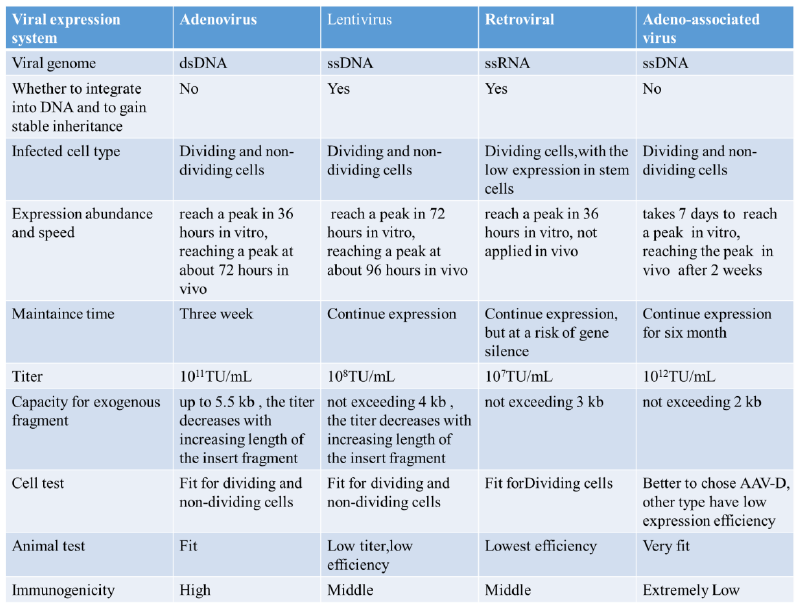 | Viral expression system | Adenovirus | Lentivirus | Retroviral | Adeno-associated virus |
|---|---|---|---|---|
| Viral genome | dsDNA | ssDNA | ssRNA | ssDNA |
| Whether to integrate into DNA and to gain stable inheritance | No | Yes | Yes | No |
| Infected cell type | Dividing and non-dividing cells | Dividing and non-dividing cells | Dividing cells,with the low expression in stem cells | Dividing and non-dividing cells |
| Expression abundance and speed | reach a peak in 36 hours in vitro, reaching a peak at about 72 hours in vivo | reach a peak in 72 hours in vitro, reaching a peak at about 96 hours in vivo | reach a peak in 36 hours in vitro, not applied in vivo | takes 7 days to reach a peak in vitro, reaching the peak in vivo after 2 weeks |
| Maintaince time | Three week | Continue expression | Continue expression, but at a risk of gene silence | Continue expression for six month |
| Titer | $10^{11}$TU/mL | $10^{8}$TU/mL | $10^{7}$TU/mL | $10^{12}$TU/mL |
| Capacity for exogenous fragment | up to 5.5 kb , the titer decreases with increasing length of the insert fragment | not exceeding 4 kb , the titer decreases with increasing length of the insert fragment | not exceeding 3 kb | not exceeding 2 kb |
| Cell test | Fit for dividing and non-dividing cells | Fit for dividing and non-dividing cells | Fit forDividing cells | Better to chose AAV-D, other type have low expression efficiency |
| Animal test | Fit | Low titer,low efficiency | Lowest efficiency | Very fit |
| Immunogenicity | High | Middle | Middle | Extremely Low |